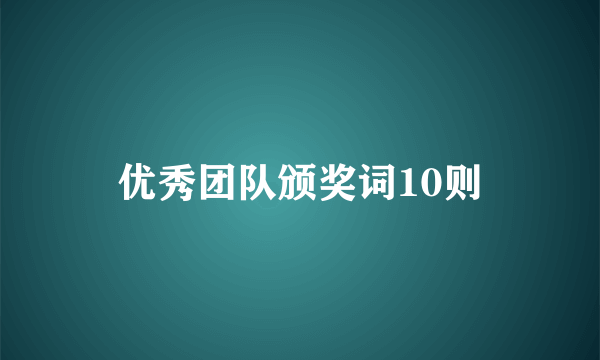 优秀团队颁奖词10则